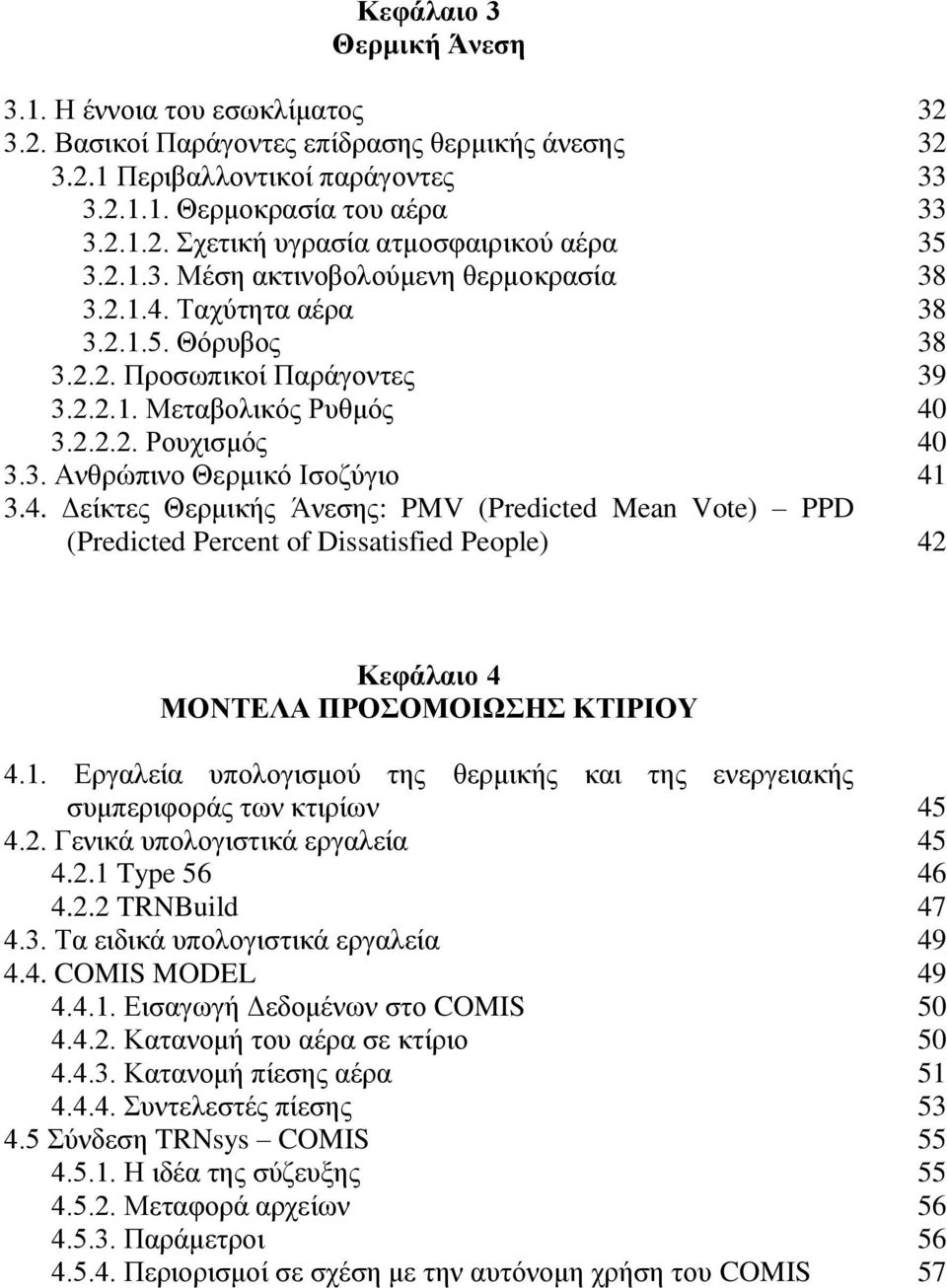 Κεφάλαιο 3
Θερμική Άνεση

3.1. Η έννοια του εσωκλίματος 32
3.2. Βασικοί Παράγοντες επίδρασης θερμικής άνεσης 32
3.2.1 Περιβαλλοντικοί παράγοντες 33
3.2.1.1. Θερμοκρασία του αέρα 33
3.2.1.2. Σχετική υγρασία ατμοσφαιρικού αέρα 35
3.2.1.3. Μέση ακτινοβολούμενη θερμοκρασία 38
3.2.1.4. Ταχύτητα αέρα 38
3.2.1.5. Θόρυβος 38
3.2.2. Προσωπικοί Παράγοντες 39
3.2.2.1. Μεταβολικός Ρυθμός 40
3.2.2.2. Ρουχισμός 40
3.3. Ανθρώπινο Θερμικό Ισοζύγιο 41
3.4. Δείκτες Θερμικής Άνεσης: PMV (Predicted Mean Vote) – PPD (Predicted Percent of Dissatisfied People) 42

Κεφάλαιο 4
ΜΟΝΤΕΛΑ ΠΡΟΣΟΜΟΙΩΣΗΣ ΚΤΙΡΙΟΥ

4.1. Εργαλεία υπολογισμού της θερμικής και της ενεργειακής συμπεριφοράς των κτιρίων 45
4.2. Γενικά υπολογιστικά εργαλεία 45
4.2.1 Type 56 46
4.2.2 TRNBuild 47
4.3. Τα ειδικά υπολογιστικά εργαλεία 49
4.4. COMIS MODEL 49
4.4.1. Εισαγωγή Δεδομένων στο COMIS 50
4.4.2. Κατανομή του αέρα σε κτίριο 50
4.4.3. Κατανομή πίεσης αέρα 51
4.4.4. Συντελεστές πίεσης 53
4.5 Σύνδεση TRNsys – COMIS 55
4.5.1. Η ιδέα της σύζευξης 55
4.5.2. Μεταφορά αρχείων 56
4.5.3. Παράμετροι 56
4.5.4. Περιορισμοί σε σχέση με την αυτόνομη χρήση του COMIS 57